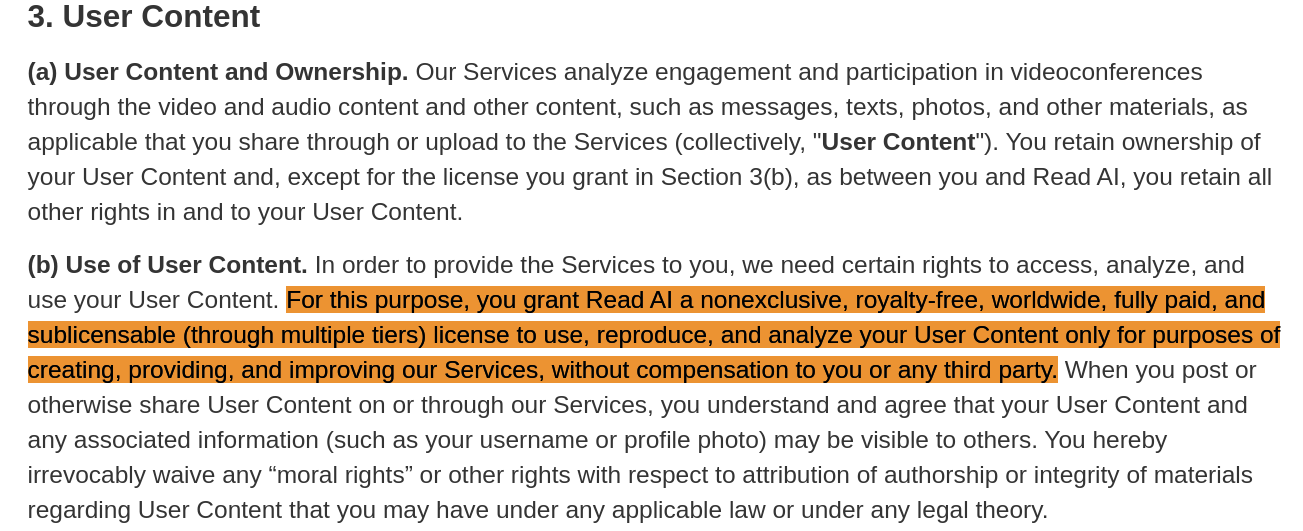 3. User Content

(a) User Content and Ownership. Our Services analyze engagement and participation in videoconferences through the video and audio content and other content, such as messages, texts, photos, and other materials, as applicable that you share through or upload to the Services (collectively, "User Content"). You retain ownership of your User Content and, except for the license you grant in Section 3(b), as between you and Read AI, you retain all other rights in and to your User Content.

(b) Use of User Content. In order to provide the Services to you, we need certain rights to access, analyze, and use your User Content. For this purpose, you grant Read AI a nonexclusive, royalty-free, worldwide, fully paid, and sublicensable (through multiple tiers) license to use, reproduce, and analyze your User Content only for purposes of creating, providing, and improving our Services, without compensation to you or any third party. When you post or otherwise share User Content on or through our Services, you understand and agree that your User Content and any associated information (such as your username or profile photo) may be visible to others. You hereby irrevocably waive any “moral rights” or other rights with respect to attribution of authorship or integrity of materials regarding User Content that you may have under any applicable law or under any legal theory.